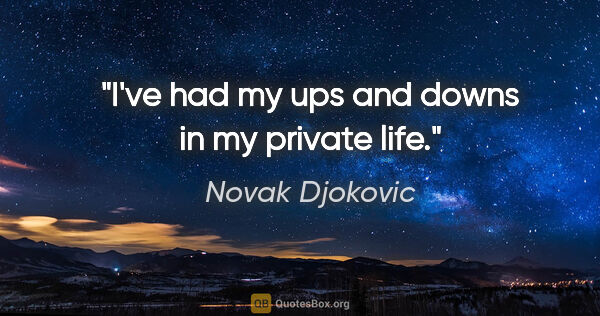 "I've had my ups and downs in my private life."

Novak Djokovic

QB QuotesBox.org